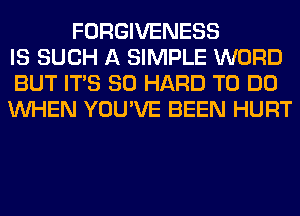 FORGIVENESS
IS SUCH A SIMPLE WORD
BUT IT'S SO HARD TO DO
WHEN YOU'VE BEEN HURT